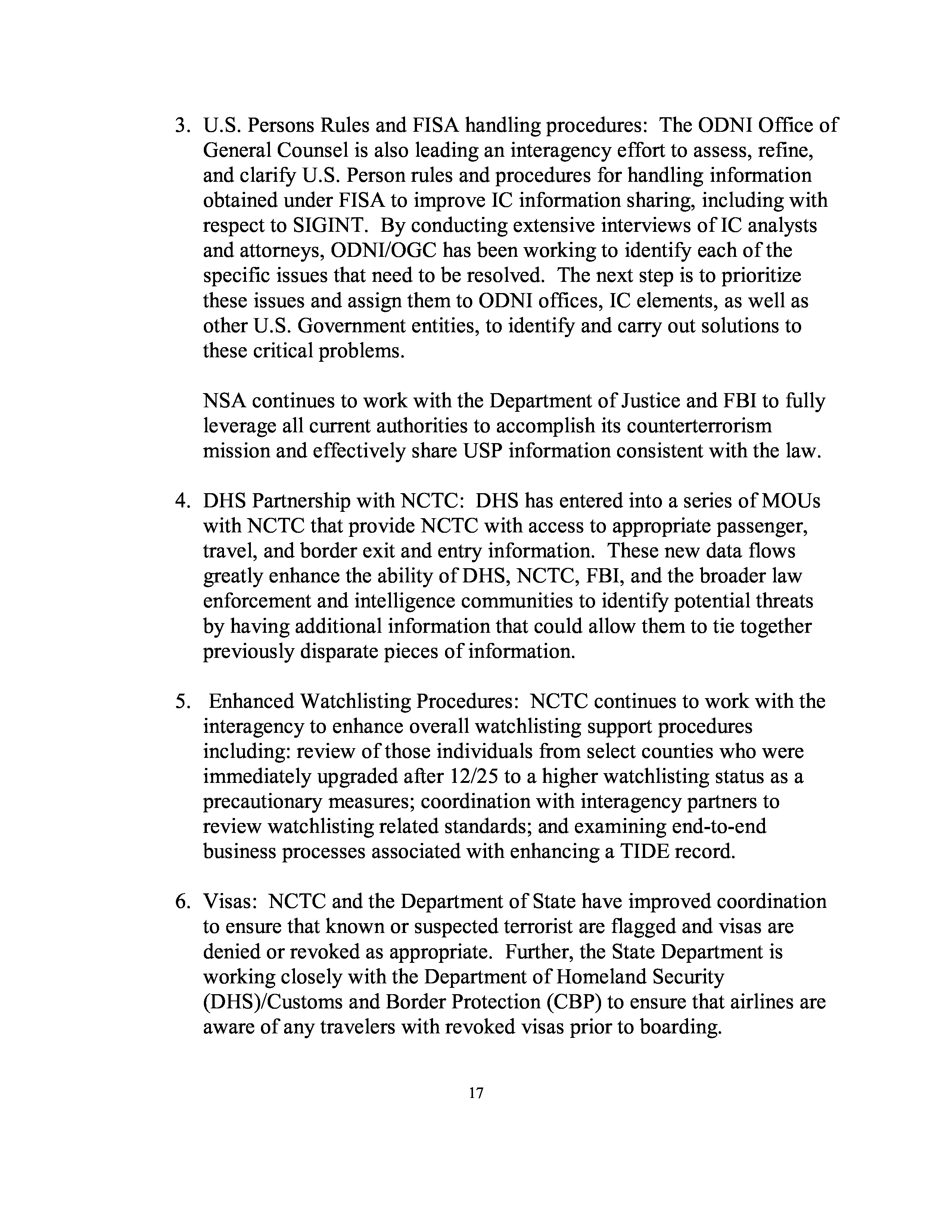 3. U.S. Persons Rules and FISA handling procedures: The ODNI Office of General Counsel is also leading an interagency effort to assess, refine, and clarify U.S. Person rules and procedures for handling information obtained under FISA to improve IC information sharing, including with respect to SIGINT. By conducting extensive interviews of IC analysts and attorneys, ODNI/OGC has been working to identify each of the specific issues that need to be resolved. The next step is to prioritize these issues and assign them to ODNI offices, IC elements, as well as other U.S. Government entities, to identify and carry out solutions to these critical problems.

NSA continues to work with the Department of Justice and FBI to fully leverage all current authorities to accomplish its counterterrorism mission and effectively share USP information consistent with the law.

4. DHS Partnership with NCTC: DHS has entered into a series of MOUs with NCTC that provide NCTC with access to appropriate passenger, travel, and border exit and entry information. These new data flows greatly enhance the ability of DHS, NCTC, FBI, and the broader law enforcement and intelligence communities to identify potential threats by having additional information that could allow them to tie together previously disparate pieces of information.

5. Enhanced Watchlisting Procedures: NCTC continues to work with the interagency to enhance overall watchlisting support procedures including: review of those individuals from select counties who were immediately upgraded after 12/25 to a higher watchlisting status as a precautionary measures; coordination with interagency partners to review watchlisting related standards; and examining end-to-end business processes associated with enhancing a TIDE record.

6. Visas: NCTC and the Department of State have improved coordination to ensure that known or suspected terrorist are flagged and visas are denied or revoked as appropriate. Further, the State Department is working closely with the Department of Homeland Security (DHS)/Customs and Border Protection (CBP) to ensure that airlines are aware of any travelers with revoked visas prior to boarding.

17